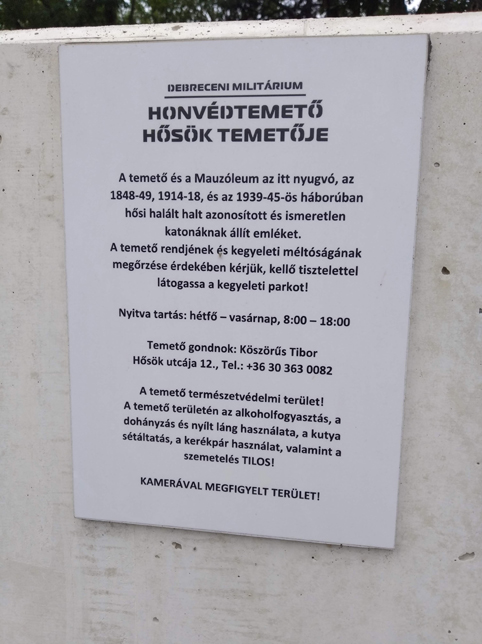 DEBRECENI MILITÁRIUM
HONVÉDTEMETŐ
HŐSÖK TEMETŐJE

A temető és a Mauzóleum az itt nyugvó, az 1848-49, 1914-18, és az 1939-45-ös háborúban hősi halált halt azonosított és ismeretlen katonáknak állít emléket.
A temető rendjének és kegyeleti méltóságának megőrzése érdekében kérjük, kellő tisztelettel látogassa a kegyeleti parkot!

Nyitva tartás: hétfő – vasárnap, 8:00 – 18:00

Temető gondnok: Köszörűs Tibor
Hősök utcája 12., Tel.: +36 30 363 0082

A temető természetvédelmi terület!
A temető területén az alkoholfogyasztás, a dohányzás és nyílt láng használata, a kutya sétáltatás, a kerékpár használat, valamint a szemetelés TILOS!

KAMERÁVAL MEGFIGYELT TERÜLET!